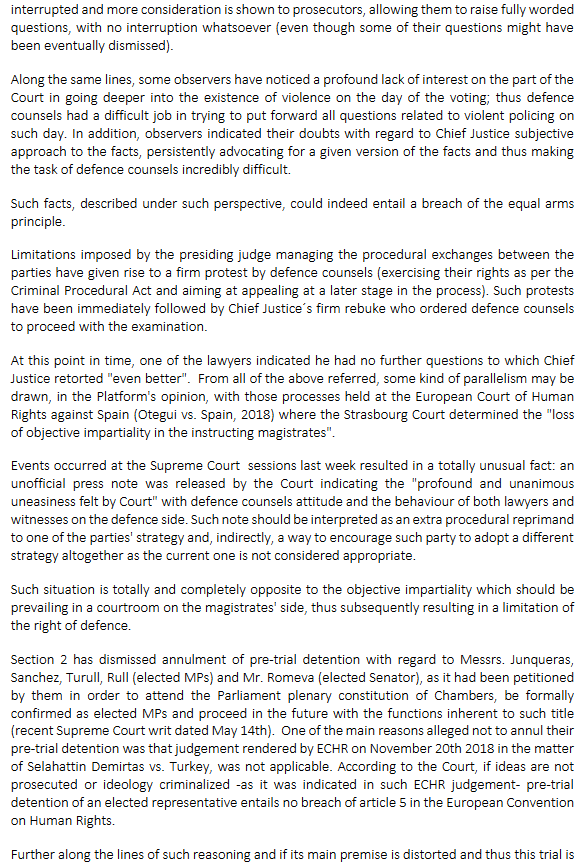 interrupted and more consideration is shown to prosecutors, allowing them to raise fully worded questions, with no interruption whatsoever (even though some of their questions might have been eventually dismissed).

Along the same lines, some observers have noticed a profound lack of interest on the part of the Court in going deeper into the existence of violence on the day of the voting; thus defence counsels had a difficult job in trying to put forward all questions related to violent policing on such day. In addition, observers indicated their doubts with regard to Chief Justice subjective approach to the facts, persistently advocating for a given version of the facts and thus making the task of defence counsels incredibly difficult.

Such facts, described under such perspective, could indeed entail a breach of the equal arms principle.

Limitations imposed by the presiding judge managing the procedural exchanges between the parties have given rise to a firm protest by defence counsels (exercising their rights as per the Criminal Procedural Act and aiming at appealing at a later stage in the process). Such protests have been immediately followed by Chief Justice´s firm rebuke who ordered defence counsels to proceed with the examination.

At this point in time, one of the lawyers indicated he had no further questions to which Chief Justice retorted "even better". From all of the above referred, some kind of parallelism may be drawn, in the Platform's opinion, with those processes held at the European Court of Human Rights against Spain (Otegui vs. Spain, 2018) where the Strasbourg Court determined the "loss of objective impartiality in the instructing magistrates".

Events occurred at the Supreme Court sessions last week resulted in a totally unusual fact: an unofficial press note was released by the Court indicating the "profound and unanimous uneasiness felt by Court" with defence counsels attitude and the behaviour of both lawyers and witnesses on the defence side. Such note should be interpreted as an extra procedural reprimand to one of the parties' strategy and, indirectly, a way to encourage such party to adopt a different strategy altogether as the current one is not considered appropriate.

Such situation is totally and completely opposite to the objective impartiality which should be prevailing in a courtroom on the magistrates' side, thus subsequently resulting in a limitation of the right of defence.

Section 2 has dismissed annulment of pre-trial detention with regard to Messrs. Junqueras, Sanchez, Turull, Rull (elected MPs) and Mr. Romeva (elected Senator), as it had been petitioned by them in order to attend the Parliament plenary constitution of Chambers, be formally confirmed as elected MPs and proceed in the future with the functions inherent to such title (recent Supreme Court writ dated May 14th). One of the main reasons alleged not to annul their pre-trial detention was that judgement rendered by ECHR on November 20th 2018 in the matter of Selahattin Demirtas vs. Turkey, was not applicable. According to the Court, if ideas are not prosecuted or ideology criminalized -as it was indicated in such ECHR judgement- pre-trial detention of an elected representative entails no breach of article 5 in the European Convention on Human Rights.

Further along the lines of such reasoning and if its main premise is distorted and thus this trial is